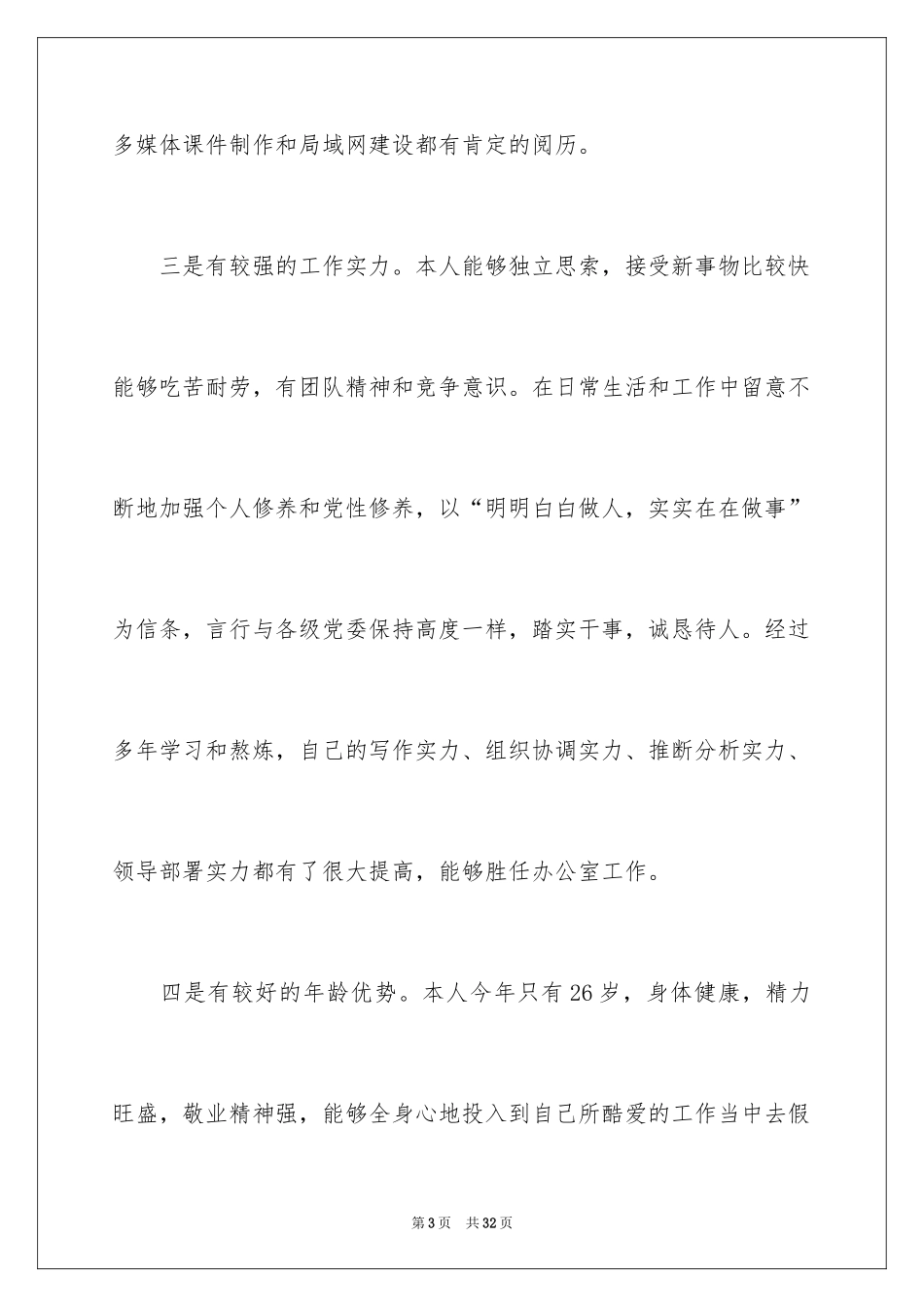 多媒体课件制作和局域网建设都有肯定的阅历。

三是有较强的工作实力。本人能够独立思索，接受新事物比较快能够吃苦耐劳，有团队精神和竞争意识。在日常生活和工作中留意不断地加强个人修养和党性修养，以“明明白白做人，实实在在做事”为信条，言行与各级党委保持高度一样，踏实干事，诚恳待人。经过多年学习和熬炼，自己的写作实力、组织协调实力、推断分析实力、领导部署实力都有了很大提高，能够胜任办公室工作。

四是有较好的年龄优势。本人今年只有26岁，身体健康，精力旺盛，敬业精神强，能够全身心地投入到自己所酷爱的工作当中去假

第3页 共32页